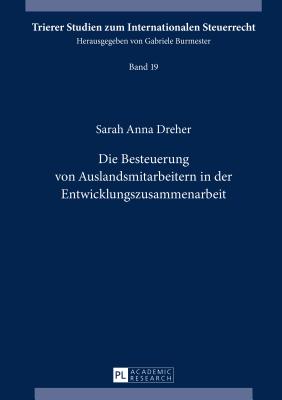 Trierer Studien zum Internationalen Steuerrecht
Herausgegeben von Gabriele Burmester

Band 19

Sarah Anna Dreher

Die Besteuerung von Auslandsmitarbeitern in der Entwicklungszusammenarbeit

PL ACADEMIC RESEARCH